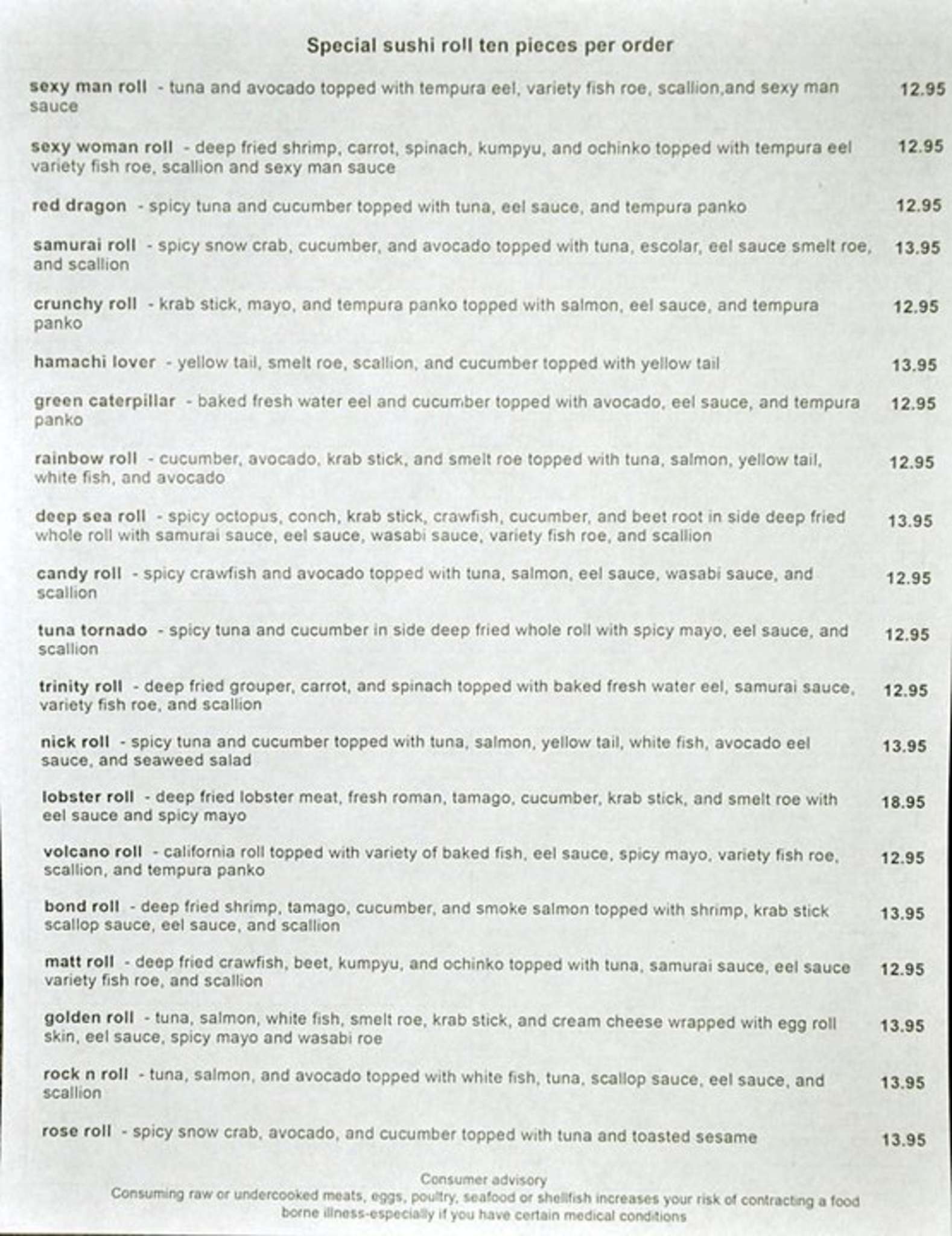 Special sushi roll ten pieces per order

sexy man roll - tuna and avocado topped with tempura eel, variety fish roe, scallion,and sexy man sauce 12.95

sexy woman roll - deep fried shrimp, carrot, spinach, kumpyu, and ochinko topped with tempura eel variety fish roe, scallion and sexy man sauce 12.95

red dragon - spicy tuna and cucumber topped with tuna, eel sauce, and tempura panko 12.95

samurai roll - spicy snow crab, cucumber, and avocado topped with tuna, escolar, eel sauce smelt roe, and scallion 13.95

crunchy roll - krab stick, mayo, and tempura panko topped with salmon, eel sauce, and tempura panko 12.95

hamachi lover - yellow tail, smelt roe, scallion, and cucumber topped with yellow tail 13.95

green caterpillar - baked fresh water eel and cucumber topped with avocado, eel sauce, and tempura panko 12.95

rainbow roll - cucumber, avocado, krab stick, and smelt roe topped with tuna, salmon, yellow tail, white fish, and avocado 12.95

deep sea roll - spicy octopus, conch, krab stick, crawfish, cucumber, and beet root in side deep fried whole roll with samurai sauce, eel sauce, wasabi sauce, variety fish roe, and scallion 13.95

candy roll - spicy crawfish and avocado topped with tuna, salmon, eel sauce, wasabi sauce, and scallion 12.95

tuna tornado - spicy tuna and cucumber in side deep fried whole roll with spicy mayo, eel sauce, and scallion 12.95

trinity roll - deep fried grouper, carrot, and spinach topped with baked fresh water eel, samurai sauce, variety fish roe, and scallion 12.95

nick roll - spicy tuna and cucumber topped with tuna, salmon, yellow tail, white fish, avocado eel sauce, and seaweed salad 13.95

lobster roll - deep fried lobster meat, fresh roman, tamago, cucumber, krab stick, and smelt roe with eel sauce and spicy mayo 18.95

volcano roll - california roll topped with variety of baked fish, eel sauce, spicy mayo, variety fish roe, scallion, and tempura panko 12.95

bond roll - deep fried shrimp, tamago, cucumber, and smoke salmon topped with shrimp, krab stick scallop sauce, eel sauce, and scallion 13.95

matt roll - deep fried crawfish, beet, kumpyu, and ochinko topped with tuna, samurai sauce, eel sauce variety fish roe, and scallion 12.95

golden roll - tuna, salmon, white fish, smelt roe, krab stick, and cream cheese wrapped with egg roll skin, eel sauce, spicy mayo and wasabi roe 13.95

rock n roll - tuna, salmon, and avocado topped with white fish, tuna, scallop sauce, eel sauce, and scallion 13.95

rose roll - spicy snow crab, avocado, and cucumber topped with tuna and toasted sesame 13.95

Consumer advisory
Consuming raw or undercooked meats, eggs, poultry, seafood or shellfish increases your risk of contracting a food borne illness-especially if you have certain medical conditions